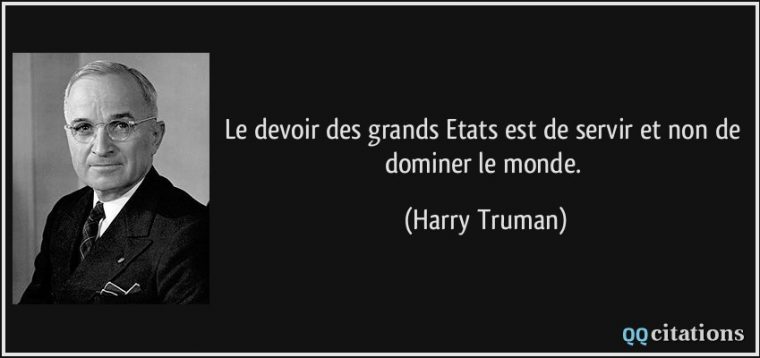 Le devoir des grands Etats est de servir et non de dominer le monde.

(Harry Truman)

QQcitations